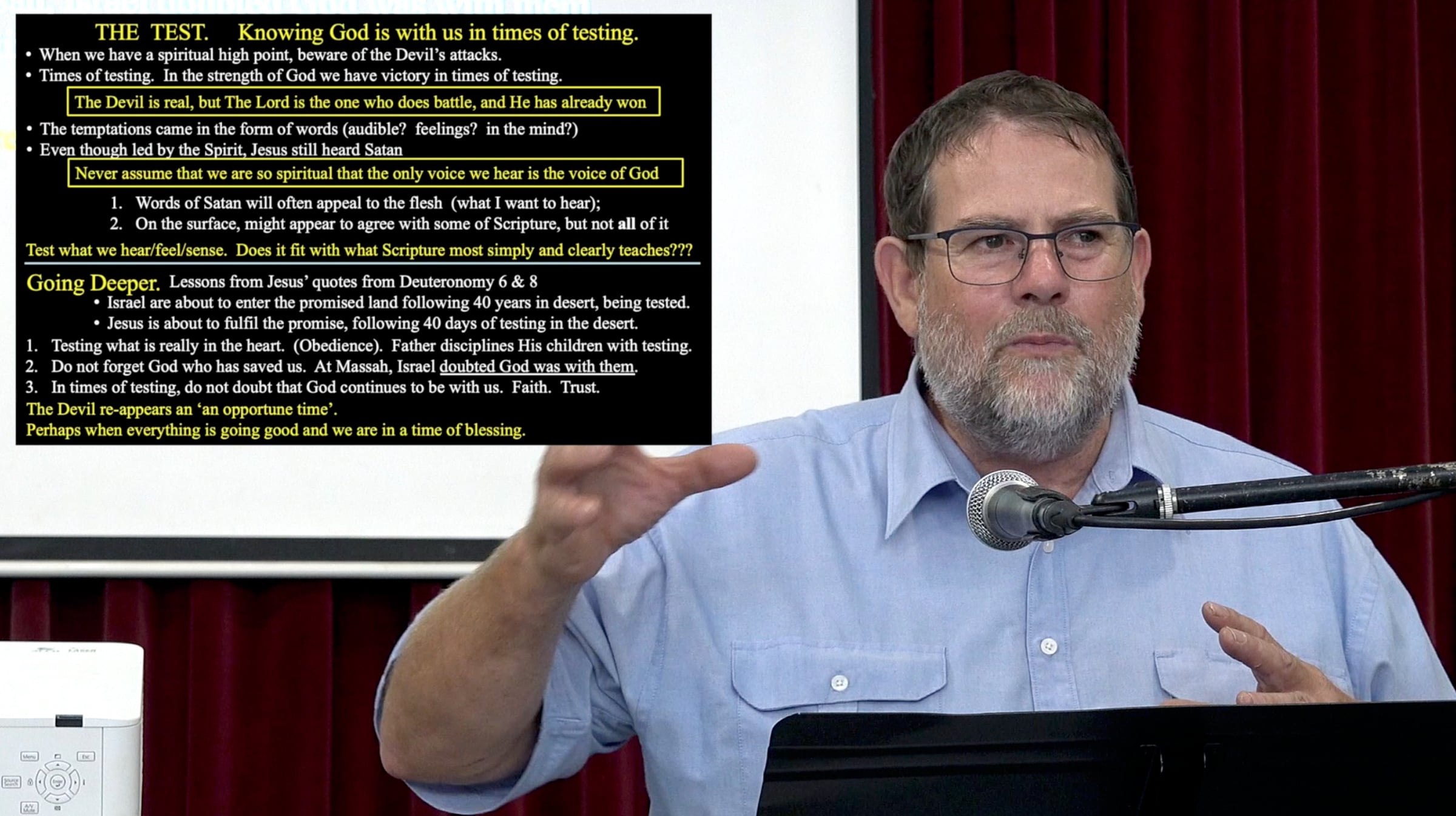 THE TEST. Knowing God is with us in times of testing.

• When we have a spiritual high point, beware of the Devil's attacks.
• Times of testing. In the strength of God we have victory in times of testing.

The Devil is real, but The Lord is the one who does battle, and He has already won

• The temptations came in the form of words (audible? feelings? in the mind?)
• Even though led by the Spirit, Jesus still heard Satan

Never assume that we are so spiritual that the only voice we hear is the voice of God

1. Words of Satan will often appeal to the flesh (what I want to hear);
2. On the surface, might appear to agree with some of Scripture, but not all of it

Test what we hear/feel/sense. Does it fit with what Scripture most simply and clearly teaches???

Going Deeper. Lessons from Jesus' quotes from Deuteronomy 6 & 8
• Israel are about to enter the promised land following 40 years in desert, being tested.
• Jesus is about to fulfil the promise, following 40 days of testing in the desert.

1. Testing what is really in the heart. (Obedience). Father disciplines His children with testing.
2. Do not forget God who has saved us. At Massah, Israel doubted God was with them.
3. In times of testing, do not doubt that God continues to be with us. Faith. Trust.

The Devil re-appears an 'an opportune time'.
Perhaps when everything is going good and we are in a time of blessing.